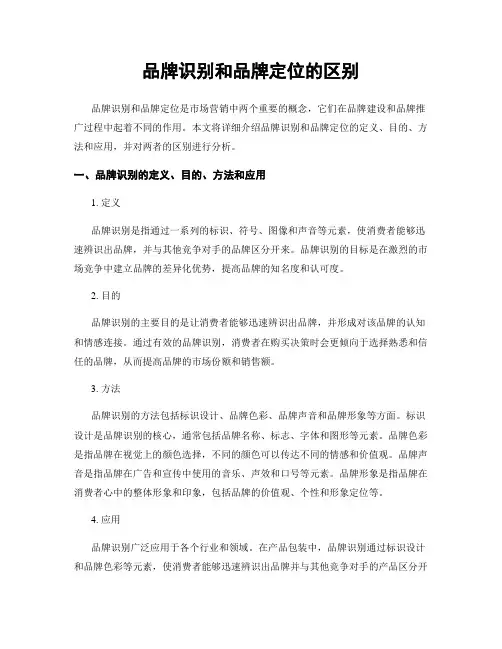 品牌识别和品牌定位的区别

品牌识别和品牌定位是市场营销中两个重要的概念，它们在品牌建设和品牌推广过程中起着不同的作用。本文将详细介绍品牌识别和品牌定位的定义、目的、方法和应用，并对两者的区别进行分析。

一、品牌识别的定义、目的、方法和应用

1. 定义

品牌识别是指通过一系列的标识、符号、图像和声音等元素，使消费者能够迅速辨识出品牌，并与其他竞争对手的品牌区分开来。品牌识别的目标是在激烈的市场竞争中建立品牌的差异化优势，提高品牌的知名度和认可度。

2. 目的

品牌识别的主要目的是让消费者能够迅速辨识出品牌，并形成对该品牌的认知和情感连接。通过有效的品牌识别，消费者在购买决策时会更倾向于选择熟悉和信任的品牌，从而提高品牌的市场份额和销售额。

3. 方法

品牌识别的方法包括标识设计、品牌色彩、品牌声音和品牌形象等方面。标识设计是品牌识别的核心，通常包括品牌名称、标志、字体和图形等元素。品牌色彩是指品牌在视觉上的颜色选择，不同的颜色可以传达不同的情感和价值观。品牌声音是指品牌在广告和宣传中使用的音乐、声效和口号等元素。品牌形象是指品牌在消费者心中的整体形象和印象，包括品牌的价值观、个性和形象定位等。

4. 应用

品牌识别广泛应用于各个行业和领域。在产品包装中，品牌识别通过标识设计和品牌色彩等元素，使消费者能够迅速辨识出品牌并与其他竞争对手的产品区分开